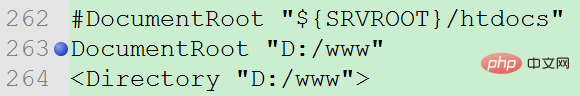 262 #DocumentRoot "${SRVROOT}/htdocs"
263 DocumentRoot "D:/www"
264 <Directory "D:/www">

php 中文网